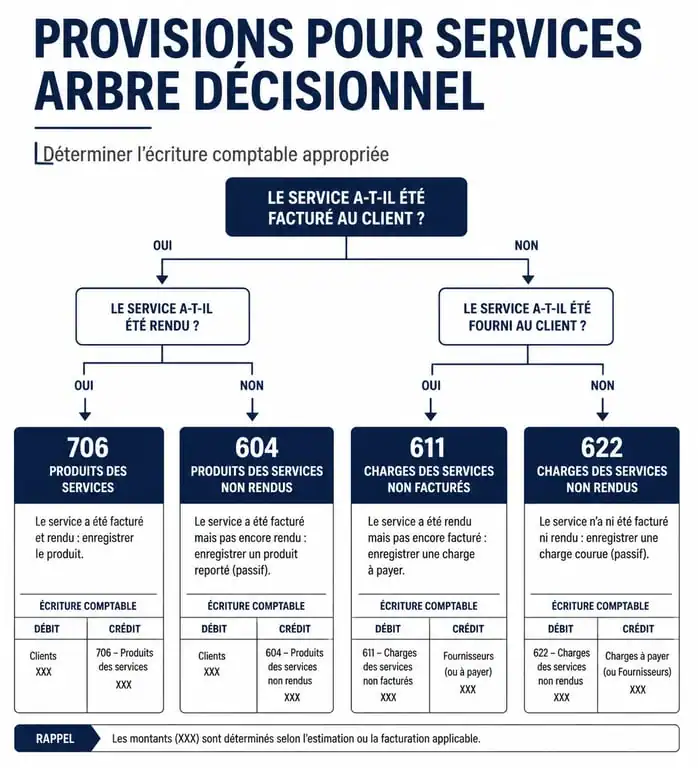 PROVISIONS POUR SERVICES
ARBRE DÉCISIONNEL

Déterminer l'écriture comptable appropriée

LE SERVICE A-T-IL ÉTÉ FACTURÉ AU CLIENT ?

OUI

NON

LE SERVICE A-T-IL ÉTÉ RENDU ?

LE SERVICE A-T-IL ÉTÉ FOURNI AU CLIENT ?

OUI

NON

OUI

NON

706
PRODUITS DES SERVICES

Le service a été facturé et rendu : enregistrer le produit.

ÉCRITURE COMPTABLE

| DÉBIT | CRÉDIT |
|---|---|
| Clients XXX | 706 – Produits des services XXX |

604
PRODUITS DES SERVICES NON RENDUS

Le service a été facturé mais pas encore rendu : enregistrer un produit reporté (passif).

ÉCRITURE COMPTABLE

| DÉBIT | CRÉDIT |
|---|---|
| Clients XXX | 604 – Produits des services non rendus XXX |

611
CHARGES DES SERVICES NON FACTURÉS

Le service a été rendu mais pas encore facturé : enregistrer une charge à payer.

ÉCRITURE COMPTABLE

| DÉBIT | CRÉDIT |
|---|---|
| 611 – Charges des services non facturés XXX | Fournisseurs (ou à payer) XXX |

622
CHARGES DES SERVICES NON RENDUS

Le service n'a ni été facturé ni rendu : enregistrer une charge courue (passif).

ÉCRITURE COMPTABLE

| DÉBIT | CRÉDIT |
|---|---|
| 622 – Charges des services non rendus XXX | Charges à payer (ou Fournisseurs) XXX |

RAPPEL Les montants (XXX) sont déterminés selon l'estimation ou la facturation applicable.